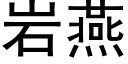 岩燕